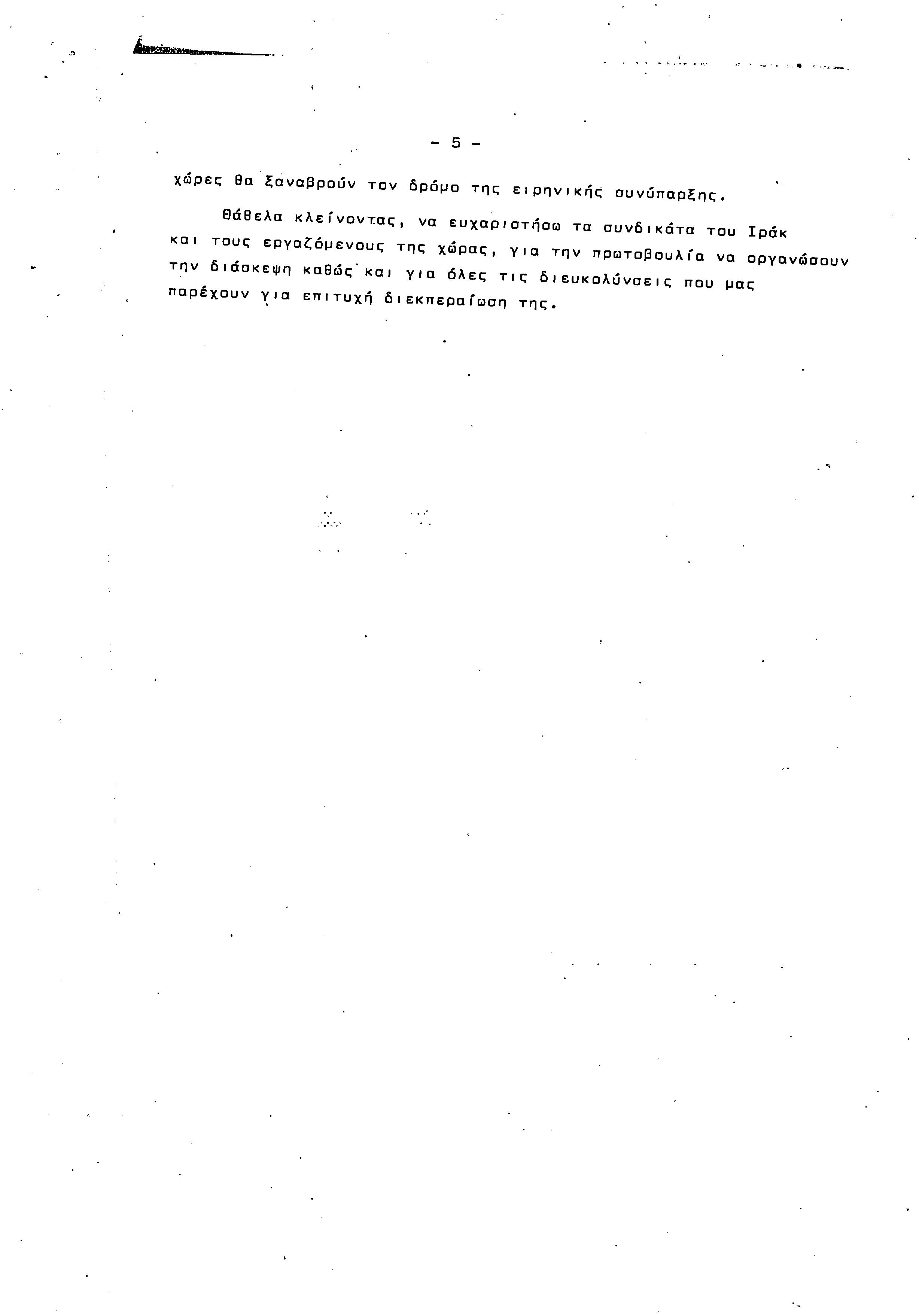 - 5 -

χώρες θα ξαναβρούν τον δρόμο της ειρηνικής συνύπαρξης.

Θάθελα κλείνοντας, να ευχαριστήσω τα συνδικάτα του Ιράκ και τους εργαζόμενους της χώρας, για την πρωτοβουλία να οργανώσουν την διάσκεψη καθώς και για όλες τις διευκολύνσεις που μας παρέχουν για επιτυχή διεκπεραίωση της.